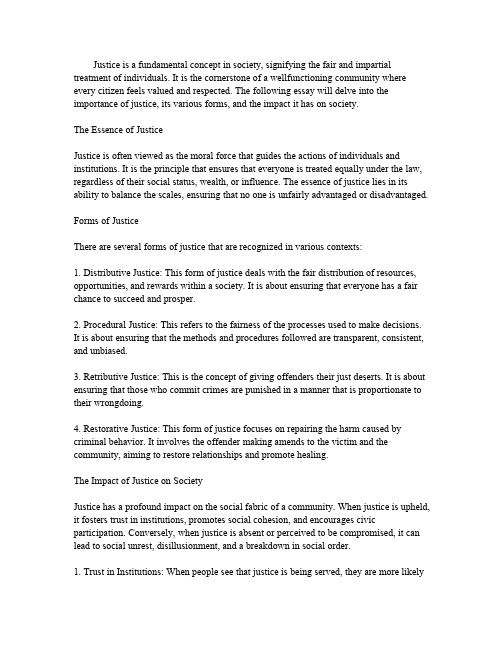 Justice is a fundamental concept in society, signifying the fair and impartial treatment of individuals. It is the cornerstone of a wellfunctioning community where every citizen feels valued and respected. The following essay will delve into the importance of justice, its various forms, and the impact it has on society.

The Essence of Justice

Justice is often viewed as the moral force that guides the actions of individuals and institutions. It is the principle that ensures that everyone is treated equally under the law, regardless of their social status, wealth, or influence. The essence of justice lies in its ability to balance the scales, ensuring that no one is unfairly advantaged or disadvantaged.

Forms of Justice

There are several forms of justice that are recognized in various contexts:

1. Distributive Justice: This form of justice deals with the fair distribution of resources, opportunities, and rewards within a society. It is about ensuring that everyone has a fair chance to succeed and prosper.

2. Procedural Justice: This refers to the fairness of the processes used to make decisions. It is about ensuring that the methods and procedures followed are transparent, consistent, and unbiased.

3. Retributive Justice: This is the concept of giving offenders their just deserts. It is about ensuring that those who commit crimes are punished in a manner that is proportionate to their wrongdoing.

4. Restorative Justice: This form of justice focuses on repairing the harm caused by criminal behavior. It involves the offender making amends to the victim and the community, aiming to restore relationships and promote healing.

The Impact of Justice on Society

Justice has a profound impact on the social fabric of a community. When justice is upheld, it fosters trust in institutions, promotes social cohesion, and encourages civic participation. Conversely, when justice is absent or perceived to be compromised, it can lead to social unrest, disillusionment, and a breakdown in social order.

1. Trust in Institutions: When people see that justice is being served, they are more likely